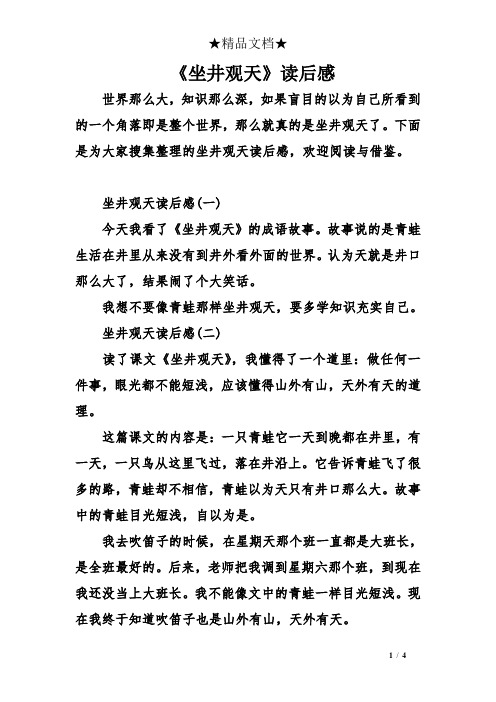 ★精品文档★

《坐井观天》读后感

世界那么大，知识那么深，如果盲目的以为自己所看到的一个角落即是整个世界，那么就真的是坐井观天了。下面是为大家搜集整理的坐井观天读后感，欢迎阅读与借鉴。

坐井观天读后感(一)

今天我看了《坐井观天》的成语故事。故事说的是青蛙生活在井里从来没有到井外看外面的世界。认为天就是井口那么大了，结果闹了个大笑话。

我想不要像青蛙那样坐井观天，要多学知识充实自己。

坐井观天读后感(二)

读了课文《坐井观天》，我懂得了一个道里：做任何一件事，眼光都不能短浅，应该懂得山外有山，天外有天的道理。

这篇课文的内容是：一只青蛙它一天到晚都在井里，有一天，一只鸟从这里飞过，落在井沿上。它告诉青蛙飞了很多的路，青蛙却不相信，青蛙以为天只有井口那么大。故事中的青蛙目光短浅，自以为是。

我去吹笛子的时候，在星期天那个班一直都是大班长，是全班最好的。后来，老师把我调到星期六那个班，到现在我还没当上大班长。我不能像文中的青蛙一样目光短浅。现在我终于知道吹笛子也是山外有山，天外有天。

1 / 4